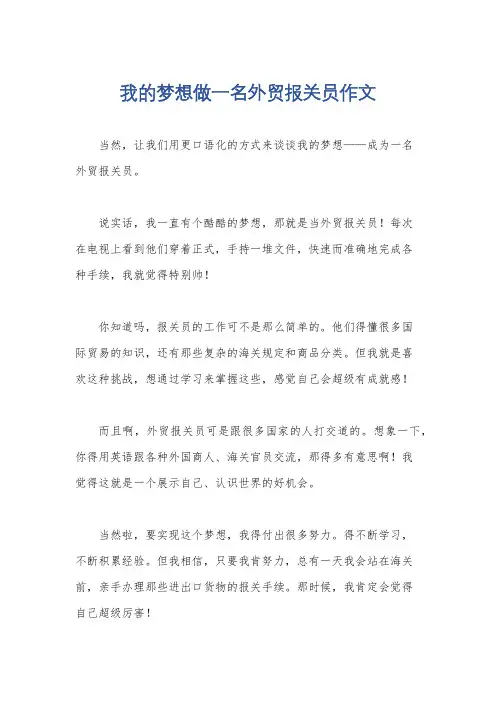 我的梦想做一名外贸报关员作文

当然，让我们用更口语化的方式来谈谈我的梦想——成为一名外贸报关员。

说实话，我一直有个酷酷的梦想，那就是当外贸报关员！每次在电视上看到他们穿着正式，手持一堆文件，快速而准确地完成各种手续，我就觉得特别帅！

你知道吗，报关员的工作可不是那么简单的。他们得懂很多国际贸易的知识，还有那些复杂的海关规定和商品分类。但我就是喜欢这种挑战，想通过学习来掌握这些，感觉自己会超级有成就感！

而且啊，外贸报关员可是跟很多国家的人打交道的。想象一下，你得用英语跟各种外国商人、海关官员交流，那得多有意思啊！我觉得这就是一个展示自己、认识世界的好机会。

当然啦，要实现这个梦想，我得付出很多努力。得不断学习，不断积累经验。但我相信，只要我肯努力，总有一天我会站在海关前，亲手办理那些进出口货物的报关手续。那时候，我肯定会觉得自己超级厉害！